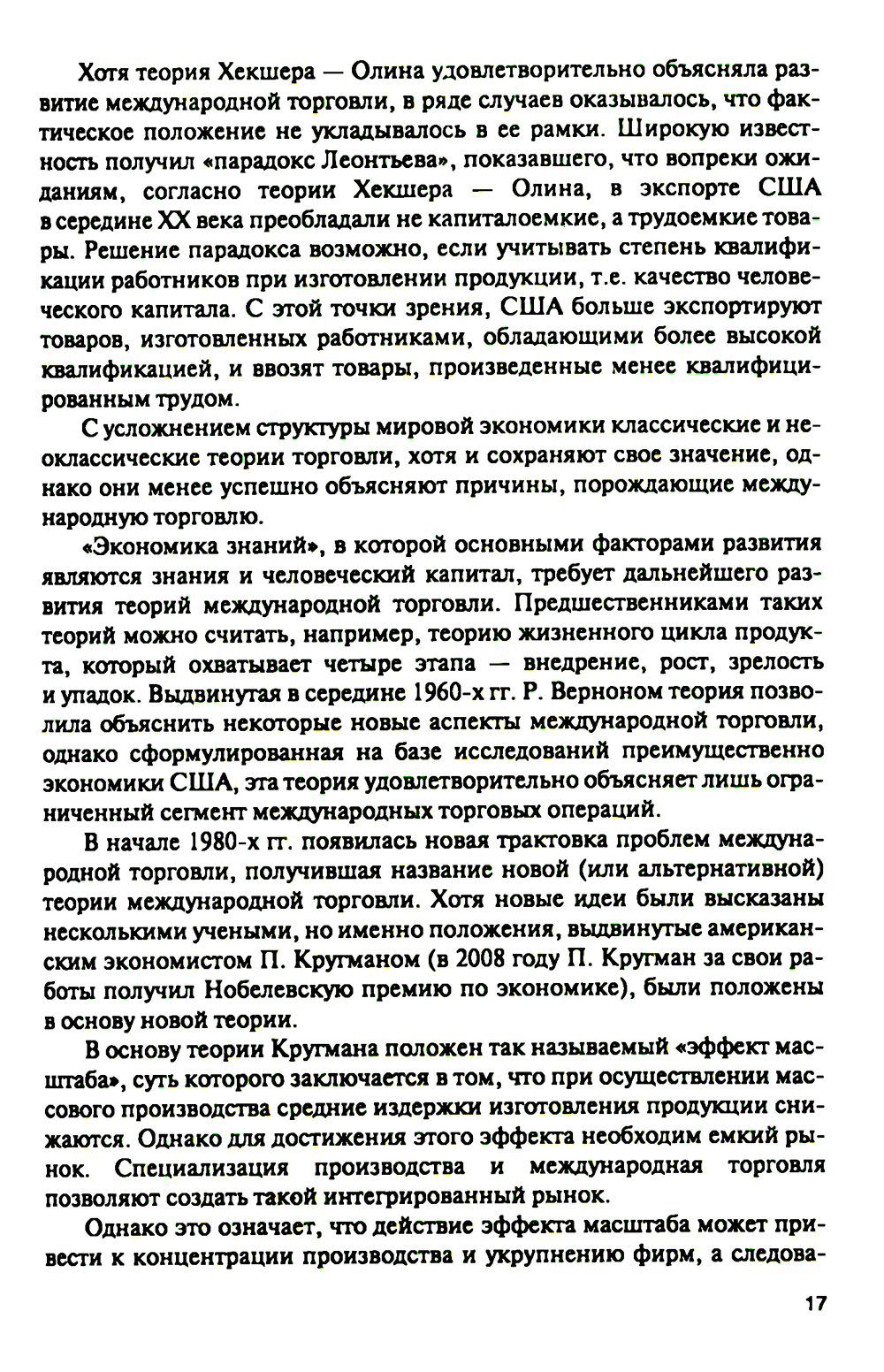 Хотя теория Хекшера — Олина удовлетворительно объясняла развитие международной торговли, в ряде случаев оказывалось, что фактическое положение не укладывалось в ее рамки. Широкую известность получил «парадокс Леонтьева», показавшего, что вопреки ожиданиям, согласно теории Хекшера — Олина, в экспорте США в середине XX века преобладали не капиталоемкие, а трудоемкие товары. Решение парадокса возможно, если учитывать степень квалификации работников при изготовлении продукции, т.е. качество человеческого капитала. С этой точки зрения, США больше экспортируют товаров, изготовленных работниками, обладающими более высокой квалификацией, и ввозят товары, произведенные менее квалифицированным трудом.

С усложнением структуры мировой экономики классические и неоклассические теории торговли, хотя и сохраняют свое значение, однако они менее успешно объясняют причины, порождающие международную торговлю.

«Экономика знаний», в которой основными факторами развития являются знания и человеческий капитал, требует дальнейшего развития теорий международной торговли. Предшественниками таких теорий можно считать, например, теорию жизненного цикла продукта, который охватывает четыре этапа — внедрение, рост, зрелость и упадок. Выдвинутая в середине 1960-х гг. Р. Верноном теория позволила объяснить некоторые новые аспекты международной торговли, однако сформулированная на базе исследований преимущественно экономики США, эта теория удовлетворительно объясняет лишь ограниченный сегмент международных торговых операций.

В начале 1980-х гг. появилась новая трактовка проблем международной торговли, получившая название новой (или альтернативной) теории международной торговли. Хотя новые идеи были высказаны несколькими учеными, но именно положения, выдвинутые американским экономистом П. Кругманом (в 2008 году П. Кругман за свои работы получил Нобелевскую премию по экономике), были положены в основу новой теории.

В основу теории Кругмана положен так называемый «эффект масштаба», суть которого заключается в том, что при осуществлении массового производства средние издержки изготовления продукции снижаются. Однако для достижения этого эффекта необходим емкий рынок. Специализация производства и международная торговля позволяют создать такой интегрированный рынок.

Однако это означает, что действие эффекта масштаба может привести к концентрации производства и укрупнению фирм, а следова-

17